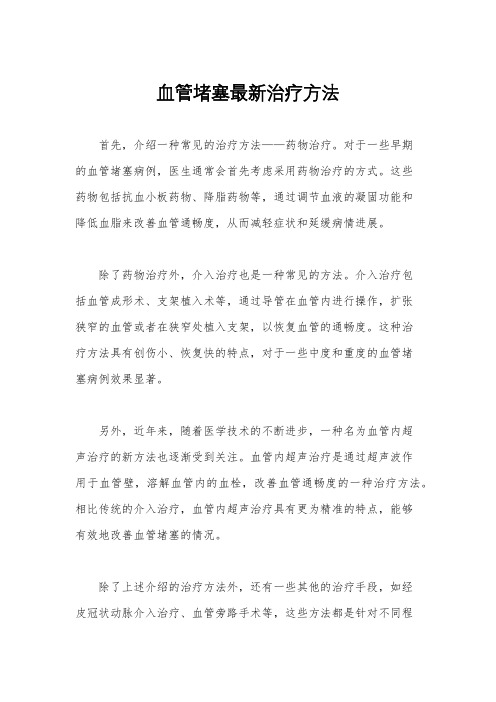 血管堵塞最新治疗方法

首先，介绍一种常见的治疗方法——药物治疗。对于一些早期的血管堵塞病例，医生通常会首先考虑采用药物治疗的方式。这些药物包括抗血小板药物、降脂药物等，通过调节血液的凝固功能和降低血脂来改善血管通畅度，从而减轻症状和延缓病情进展。

除了药物治疗外，介入治疗也是一种常见的方法。介入治疗包括血管成形术、支架植入术等，通过导管在血管内进行操作，扩张狭窄的血管或者在狭窄处植入支架，以恢复血管的通畅度。这种治疗方法具有创伤小、恢复快的特点，对于一些中度和重度的血管堵塞病例效果显著。

另外，近年来，随着医学技术的不断进步，一种名为血管内超声治疗的新方法也逐渐受到关注。血管内超声治疗是通过超声波作用于血管壁，溶解血管内的血栓，改善血管通畅度的一种治疗方法。相比传统的介入治疗，血管内超声治疗具有更为精准的特点，能够有效地改善血管堵塞的情况。

除了上述介绍的治疗方法外，还有一些其他的治疗手段，如经皮冠状动脉介入治疗、血管旁路手术等，这些方法都是针对不同程